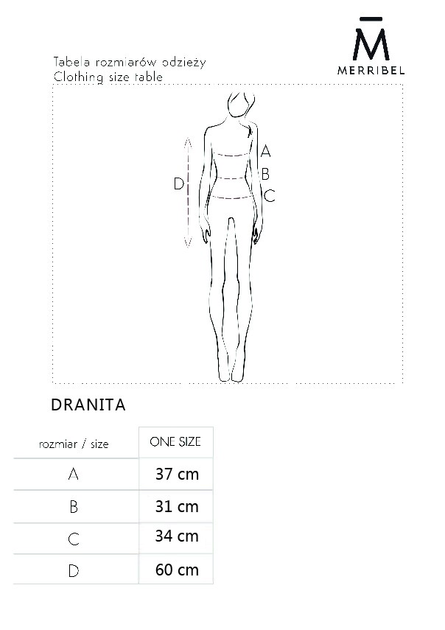 M
MERRIBEL

Tabela rozmiarów odzieży
Clothing size table

A
B
C
D

DRANITA

| rozmiar / size | ONE SIZE |
|---|---|
| A | 37 cm |
| B | 31 cm |
| C | 34 cm |
| D | 60 cm |